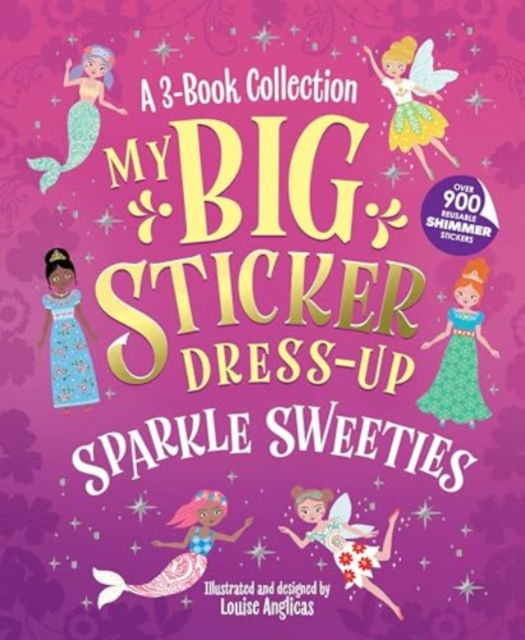 A 3-Book Collection

MY BIG STICKER DRESS-UP

OVER 900 REUSABLE SHIMMER STICKERS

SPARKLE SWEETIES

Illustrated and designed by Louise Anglicas